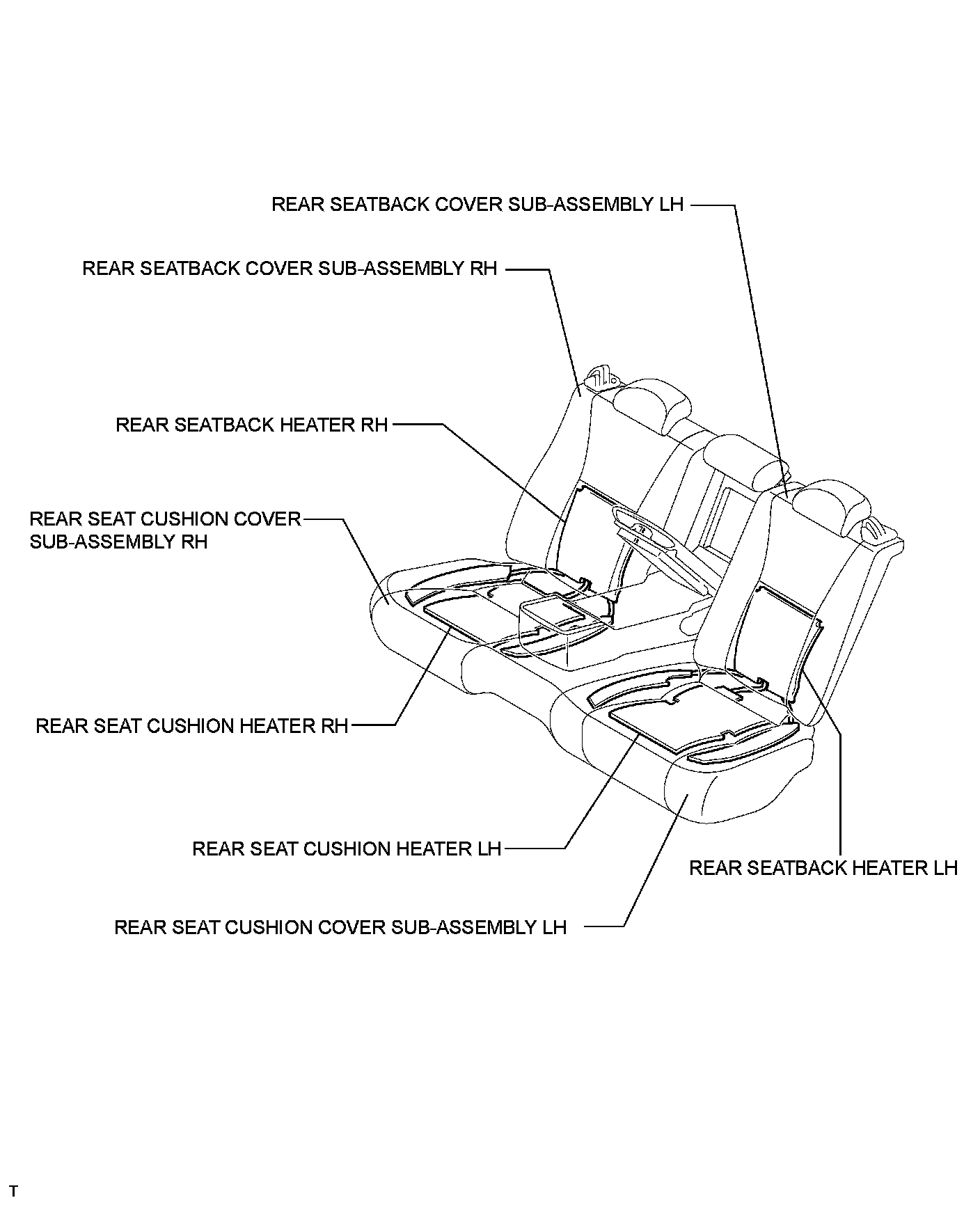 REAR SEATBACK COVER SUB-ASSEMBLY LH

REAR SEATBACK COVER SUB-ASSEMBLY RH

REAR SEATBACK HEATER RH

REAR SEAT CUSHION COVER SUB-ASSEMBLY RH

REAR SEAT CUSHION HEATER RH

REAR SEAT CUSHION HEATER LH

REAR SEATBACK HEATER LH

REAR SEAT CUSHION COVER SUB-ASSEMBLY LH

T